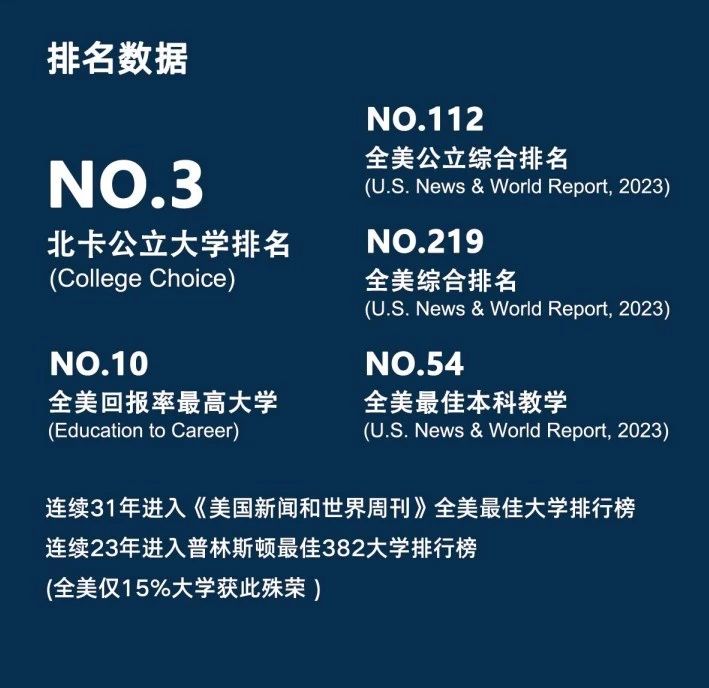 排名数据

NO.3
北卡公立大学排名
(College Choice)

NO.10
全美回报率最高大学
(Education to Career)

NO.112
全美公立综合排名
(U.S. News & World Report, 2023)

NO.219
全美综合排名
(U.S. News & World Report, 2023)

NO.54
全美最佳本科教学
(U.S. News & World Report, 2023)

连续31年进入《美国新闻和世界周刊》全美最佳大学排行榜

连续23年进入普林斯顿最佳382大学排行榜

(全美仅15%大学获此殊荣 )